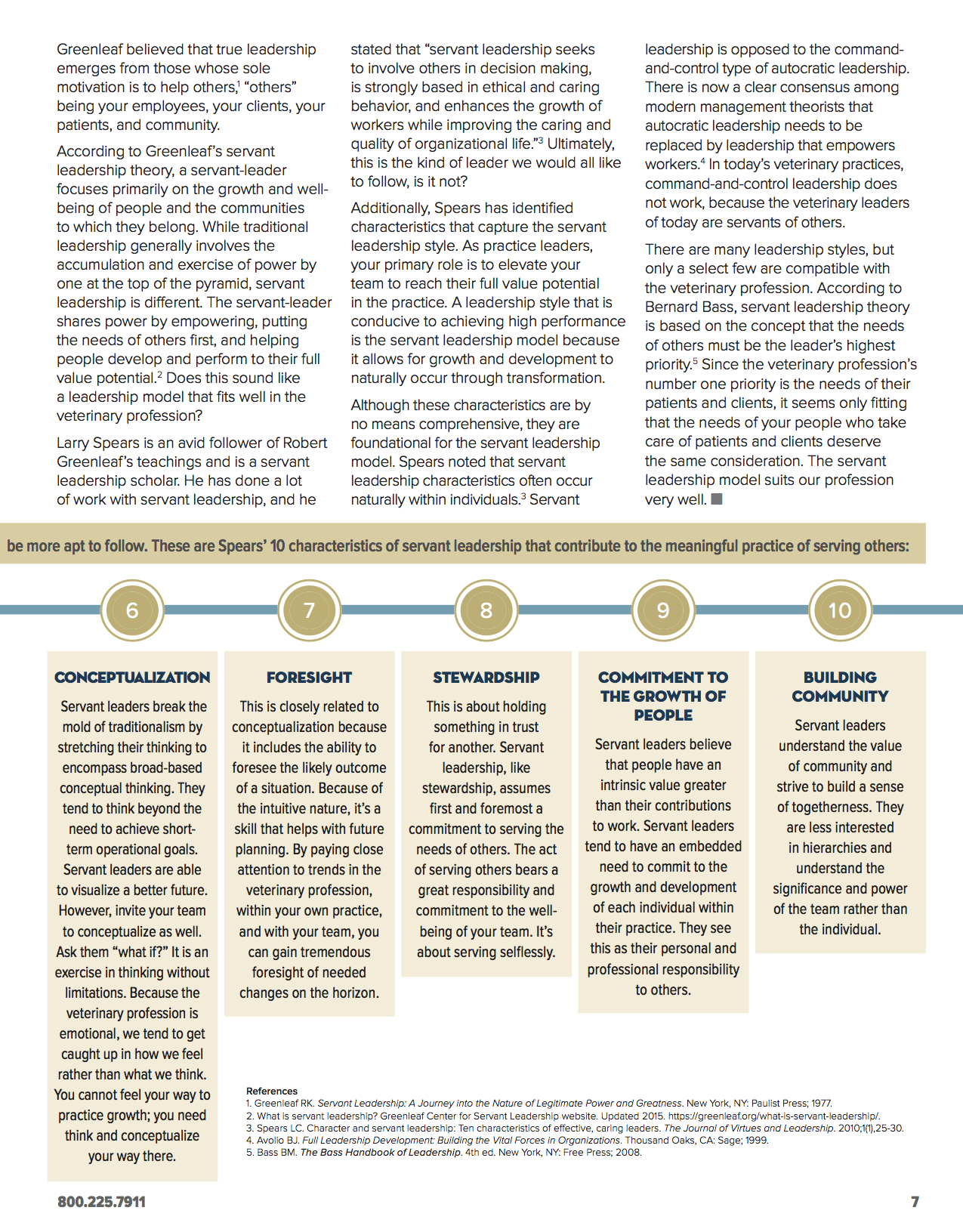 Greenleaf believed that true leadership emerges from those whose sole motivation is to help others,$^1$ "others" being your employees, your clients, your patients, and community.

According to Greenleaf's servant leadership theory, a servant-leader focuses primarily on the growth and well-being of people and the communities to which they belong. While traditional leadership generally involves the accumulation and exercise of power by one at the top of the pyramid, servant leadership is different. The servant-leader shares power by empowering, putting the needs of others first, and helping people develop and perform to their full value potential.$^2$ Does this sound like a leadership model that fits well in the veterinary profession?

Larry Spears is an avid follower of Robert Greenleaf's teachings and is a servant leadership scholar. He has done a lot of work with servant leadership, and he stated that "servant leadership seeks to involve others in decision making, is strongly based in ethical and caring behavior, and enhances the growth of workers while improving the caring and quality of organizational life."$^3$ Ultimately, this is the kind of leader we would all like to follow, is it not?

Additionally, Spears has identified characteristics that capture the servant leadership style. As practice leaders, your primary role is to elevate your team to reach their full value potential in the practice. A leadership style that is conducive to achieving high performance is the servant leadership model because it allows for growth and development to naturally occur through transformation.

Although these characteristics are by no means comprehensive, they are foundational for the servant leadership model. Spears noted that servant leadership characteristics often occur naturally within individuals.$^3$ Servant leadership is opposed to the command-and-control type of autocratic leadership. There is now a clear consensus among modern management theorists that autocratic leadership needs to be replaced by leadership that empowers workers.$^4$ In today's veterinary practices, command-and-control leadership does not work, because the veterinary leaders of today are servants of others.

There are many leadership styles, but only a select few are compatible with the veterinary profession. According to Bernard Bass, servant leadership theory is based on the concept that the needs of others must be the leader's highest priority.$^5$ Since the veterinary profession's number one priority is the needs of their patients and clients, it seems only fitting that the needs of your people who take care of patients and clients deserve the same consideration. The servant leadership model suits our profession very well.

be more apt to follow. These are Spears' 10 characteristics of servant leadership that contribute to the meaningful practice of serving others:

6

CONCEPTUALIZATION

Servant leaders break the mold of traditionalism by stretching their thinking to encompass broad-based conceptual thinking. They tend to think beyond the need to achieve short-term operational goals. Servant leaders are able to visualize a better future. However, invite your team to conceptualize as well. Ask them "what if?" It is an exercise in thinking without limitations. Because the veterinary profession is emotional, we tend to get caught up in how we feel rather than what we think. You cannot feel your way to practice growth; you need think and conceptualize your way there.

7

FORESIGHT

This is closely related to conceptualization because it includes the ability to foresee the likely outcome of a situation. Because of the intuitive nature, it's a skill that helps with future planning. By paying close attention to trends in the veterinary profession, within your own practice, and with your team, you can gain tremendous foresight of needed changes on the horizon.

8

STEWARDSHIP

This is about holding something in trust for another. Servant leadership, like stewardship, assumes first and foremost a commitment to serving the needs of others. The act of serving others bears a great responsibility and commitment to the well-being of your team. It's about serving selflessly.

9

COMMITMENT TO THE GROWTH OF PEOPLE

Servant leaders believe that people have an intrinsic value greater than their contributions to work. Servant leaders tend to have an embedded need to commit to the growth and development of each individual within their practice. They see this as their personal and professional responsibility to others.

10

BUILDING COMMUNITY

Servant leaders understand the value of community and strive to build a sense of togetherness. They are less interested in hierarchies and understand the significance and power of the team rather than the individual.

References
1. Greenleaf RK. Servant Leadership: A Journey into the Nature of Legitimate Power and Greatness. New York, NY: Paulist Press; 1977.
2. What is servant leadership? Greenleaf Center for Servant Leadership website. Updated 2015. https://greenleaf.org/what-is-servant-leadership/.
3. Spears LC. Character and servant leadership: Ten characteristics of effective, caring leaders. The Journal of Virtues and Leadership. 2010;1(1),25-30.
4. Avolio BJ. Full Leadership Development: Building the Vital Forces in Organizations. Thousand Oaks, CA: Sage; 1999.
5. Bass BM. The Bass Handbook of Leadership. 4th ed. New York, NY: Free Press; 2008.

800.225.7911

7